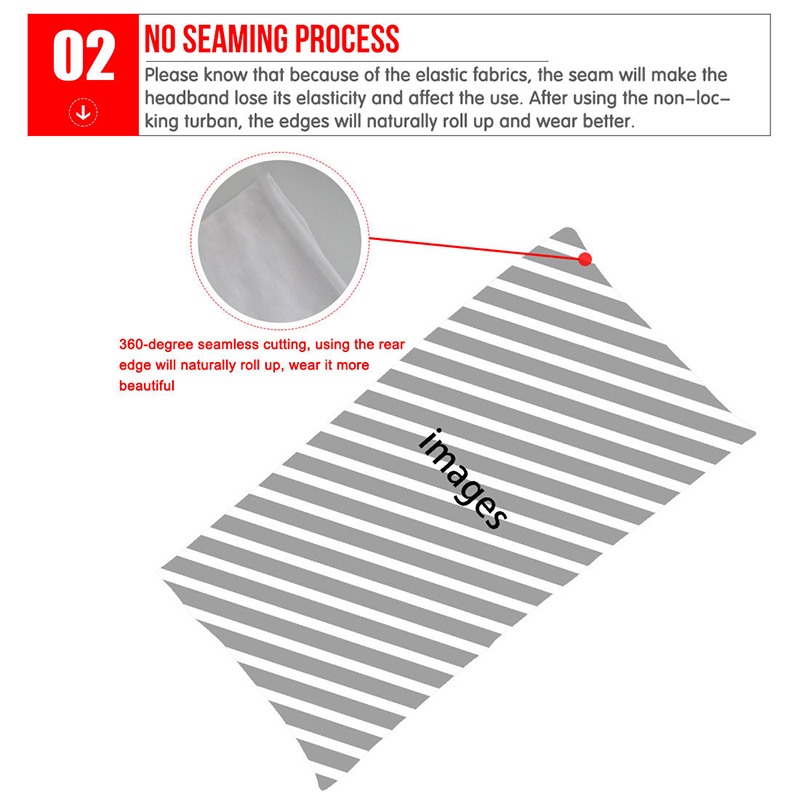 02

NO SEAMING PROCESS

Please know that because of the elastic fabrics, the seam will make the headband lose its elasticity and affect the use. After using the non-locking turban, the edges will naturally roll up and wear better.

360-degree seamless cutting, using the rear edge will naturally roll up, wear it more beautiful

images